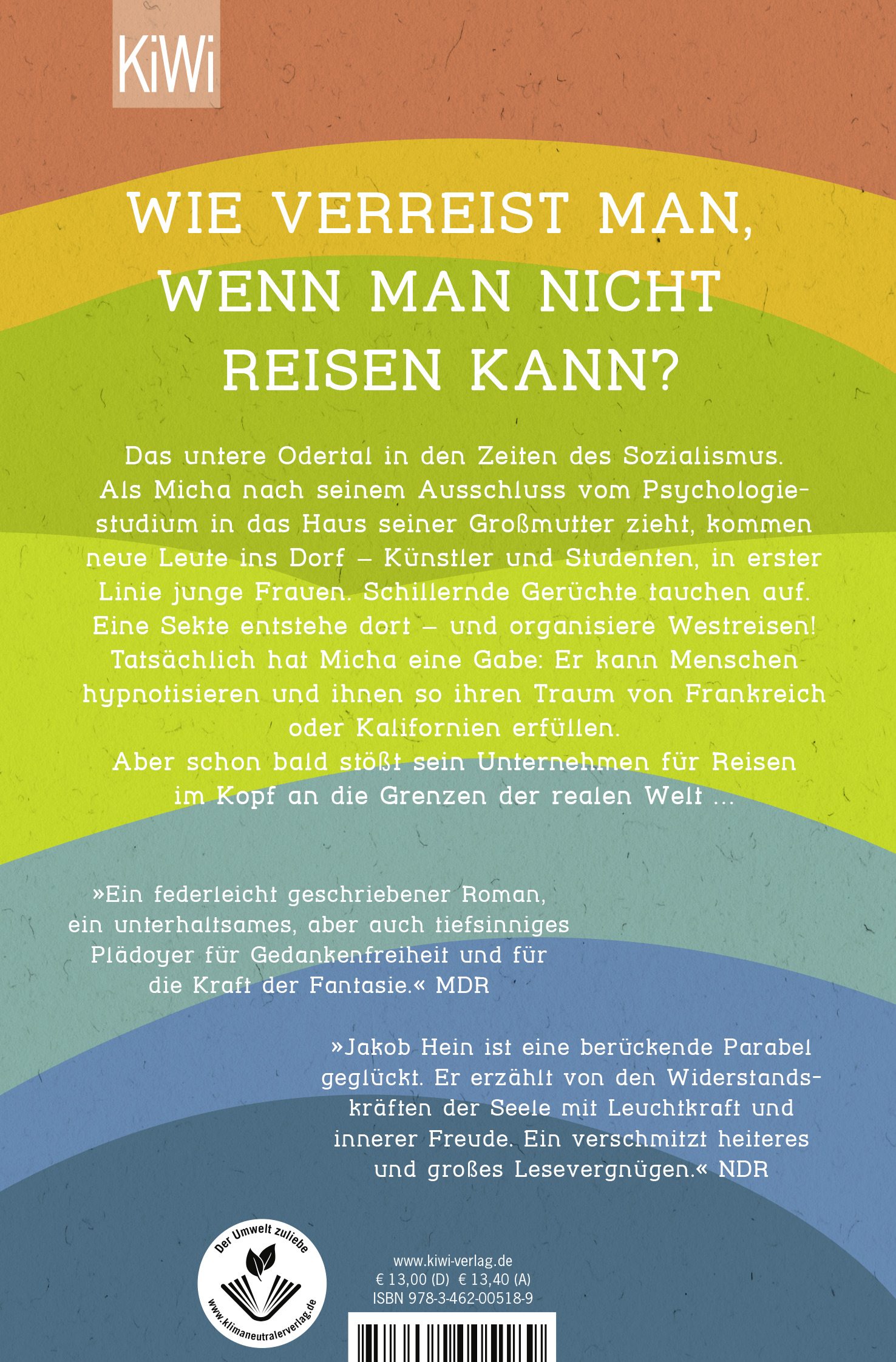 KiWi

WIE VERREIST MAN, WENN MAN NICHT REISEN KANN?

Das untere Odertal in den Zeiten des Sozialismus. Als Micha nach seinem Ausschluss vom Psychologiestudium in das Haus seiner Großmutter zieht, kommen neue Leute ins Dorf – Künstler und Studenten, in erster Linie junge Frauen. Schillernde Gerüchte tauchen auf. Eine Sekte entstehe dort – und organisiere Westreisen! Tatsächlich hat Micha eine Gabe: Er kann Menschen hypnotisieren und ihnen so ihren Traum von Frankreich oder Kalifornien erfüllen. Aber schon bald stößt sein Unternehmen für Reisen im Kopf an die Grenzen der realen Welt …

»Ein federleicht geschriebener Roman, ein unterhaltsames, aber auch tiefsinniges Plädoyer für Gedankenfreiheit und für die Kraft der Fantasie.« MDR

»Jakob Hein ist eine berückende Parabel geglückt. Er erzählt von den Widerstandskräften der Seele mit Leuchtkraft und innerer Freude. Ein verschmitzt heiteres und großes Lesevergnügen.« NDR

Der Umwelt zuliebe
www.klimaneutralerverlag.de

www.kiwi-verlag.de
€ 13,00 (D) € 13,40 (A)
ISBN 978-3-462-00518-9